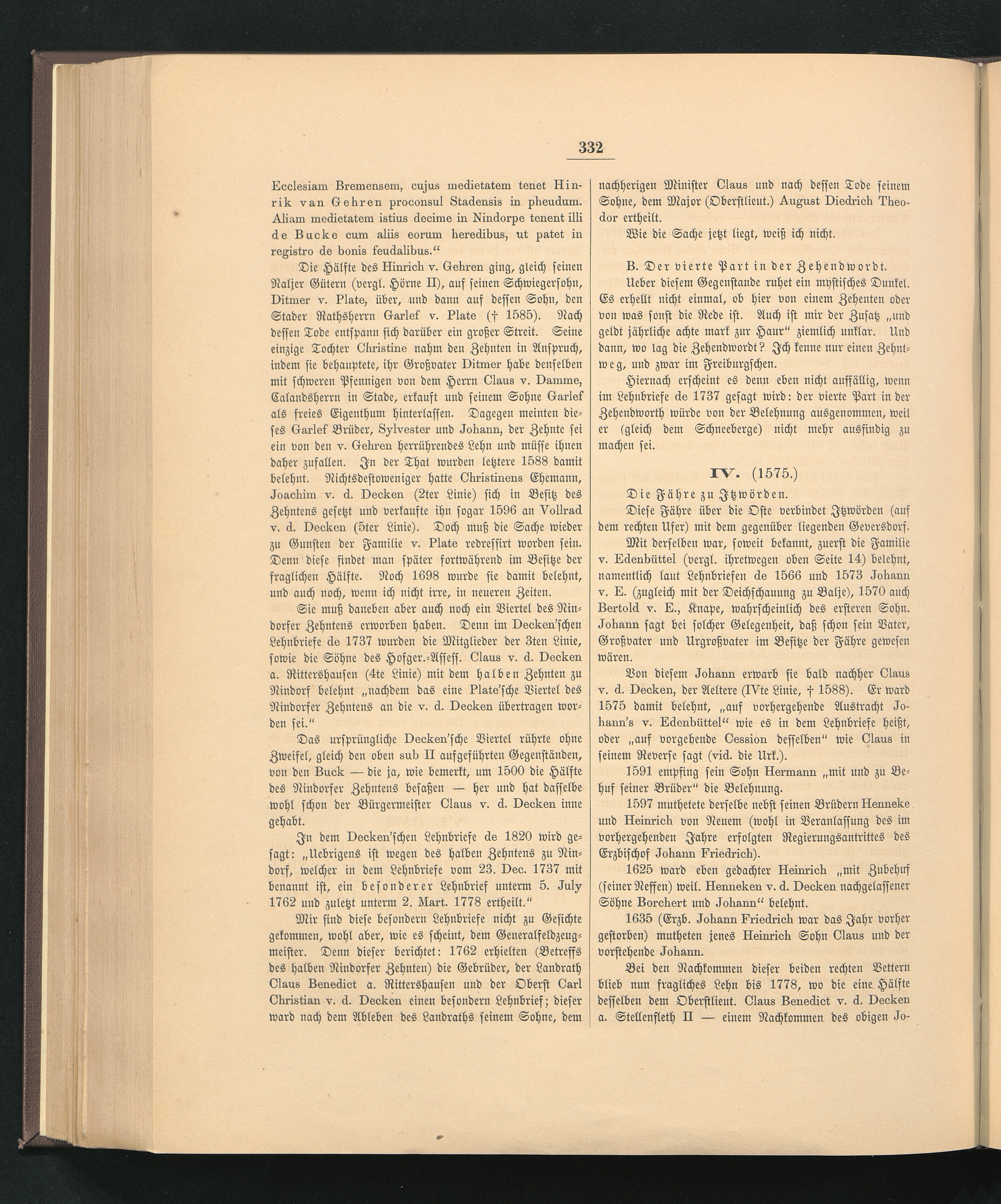 332

Ecclesiam Bremensem, cujus medietatem tenet Hinrik van Gehren proconsul Stadensis in pheudum. Aliam medietatem istius decime in Nindorpe tenent illi de Bucke cum aliis eorum heredibus, ut patet in registro de bonis feudalibus.“

Die Hälfte des Hinrich v. Gehren ging, gleich seinen Naljer Gütern (vergl. Hörne II), auf seinen Schwiegersohn, Ditmer v. Plate, über, und dann auf dessen Sohn, den Stader Rathsherrn Garlef v. Plate († 1585). Nach dessen Tode entspann sich darüber ein großer Streit. Seine einzige Tochter Christine nahm den Zehnten in Anspruch, indem sie behauptete, ihr Großvater Ditmer habe denselben mit schweren Pfennigen von dem Herrn Claus v. Damme, Calandsherrn in Stade, erkauft und seinem Sohne Garlef als freies Eigenthum hinterlassen. Dagegen meinten dieses Garlef Brüder, Sylvester und Johann, der Zehnte sei ein von den v. Gehren herrührendes Lehn und müsse ihnen daher zufallen. In der That wurden letztere 1588 damit belehnt. Nichtsdestoweniger hatte Christinens Ehemann, Joachim v. d. Decken (2ter Linie) sich in Besitz des Zehntens gesetzt und verkaufte ihn sogar 1596 an Vollrad v. d. Decken (5ter Linie). Doch muß die Sache wieder zu Gunsten der Familie v. Plate redressirt worden sein. Denn diese findet man später fortwährend im Besitze der fraglichen Hälfte. Noch 1698 wurde sie damit belehnt, und auch noch, wenn ich nicht irre, in neueren Zeiten.

Sie muß daneben aber auch noch ein Viertel des Nindorfer Zehntens erworben haben. Denn im Decken'schen Lehnbriefe de 1737 wurden die Mitglieder der 3ten Linie, sowie die Söhne des Hofger.-Assess. Claus v. d. Decken a. Rittershausen (4te Linie) mit dem halben Zehnten zu Nindorf belehnt „nachdem das eine Plate'sche Viertel des Nindorfer Zehntens an die v. d. Decken übertragen worden sei.“

Das ursprüngliche Decken'sche Viertel rührte ohne Zweifel, gleich den oben sub II aufgeführten Gegenständen, von den Buck — die ja, wie bemerkt, um 1500 die Hälfte des Nindorfer Zehntens besaßen — her und hat dasselbe wohl schon der Bürgermeister Claus v. d. Decken inne gehabt.

In dem Decken'schen Lehnbriefe de 1820 wird gesagt: „Uebrigens ist wegen des halben Zehntens zu Nindorf, welcher in dem Lehnbriefe vom 23. Dec. 1737 mit benannt ist, ein besonderer Lehnbrief unterm 5. July 1762 und zuletzt unterm 2. Mart. 1778 ertheilt.“

Mir sind diese besondern Lehnbriefe nicht zu Gesichte gekommen, wohl aber, wie es scheint, dem Generalfeldzeugmeister. Denn dieser berichtet: 1762 erhielten (Betreffs des halben Nindorfer Zehnten) die Gebrüder, der Landrath Claus Benedict a. Rittershausen und der Oberst Carl Christian v. d. Decken einen besondern Lehnbrief; dieser ward nach dem Ableben des Landraths seinem Sohne, dem nachherigen Minister Claus und nach dessen Tode seinem Sohne, dem Major (Oberstlieut.) August Diedrich Theodor ertheilt.

Wie die Sache jetzt liegt, weiß ich nicht.

B. Der vierte Part in der Zehendwordt.

Ueber diesem Gegenstande ruhet ein mystisches Dunkel. Es erhellt nicht einmal, ob hier von einem Zehenten oder von was sonst die Rede ist. Auch ist mir der Zusatz „und geldt jährliche achte mark zur Haur“ ziemlich unklar. Und dann, wo lag die Zehendwordt? Ich kenne nur einen Zehntweg, und zwar im Freiburgschen.

Hiernach erscheint es denn eben nicht auffällig, wenn im Lehnbriefe de 1737 gesagt wird: der vierte Part in der Zehendworth würde von der Belehnung ausgenommen, weil er (gleich dem Schneeberge) nicht mehr ausfindig zu machen sei.

IV. (1575.)

Die Fähre zu Itzwörden.

Diese Fähre über die Oste verbindet Itzwörden (auf dem rechten Ufer) mit dem gegenüber liegenden Geversdorf.

Mit derselben war, soweit bekannt, zuerst die Familie v. Edenbüttel (vergl. ihretwegen oben Seite 14) belehnt, namentlich laut Lehnbriefen de 1566 und 1573 Johann v. E. (zugleich mit der Deichschauung zu Balje), 1570 auch Bertold v. E., Knape, wahrscheinlich des ersteren Sohn. Johann sagt bei solcher Gelegenheit, daß schon sein Vater, Großvater und Urgroßvater im Besitze der Fähre gewesen wären.

Von diesem Johann erwarb sie bald nachher Claus v. d. Decken, der Aeltere (IVte Linie, † 1588). Er ward 1575 damit belehnt, „auf vorhergehende Austracht Johann's v. Edenbüttel“ wie es in dem Lehnbriefe heißt, oder „auf vorgehende Cession desselben“ wie Claus in seinem Reverse sagt (vid. die Urk.).

1591 empfing sein Sohn Hermann „mit und zu Behuf seiner Brüder“ die Belehnung.

1597 muthetete derselbe nebst seinen Brüdern Henneke und Heinrich von Neuem (wohl in Veranlassung des im vorhergehenden Jahre erfolgten Regierungsantrittes des Erzbischof Johann Friedrich).

1625 ward eben gedachter Heinrich „mit Zubehuf (seiner Neffen) weil. Henneken v. d. Decken nachgelassener Söhne Borchert und Johann“ belehnt.

1635 (Erzb. Johann Friedrich war das Jahr vorher gestorben) mutheten jenes Heinrich Sohn Claus und der vorstehende Johann.

Bei den Nachkommen dieser beiden rechten Vettern blieb nun fragliches Lehn bis 1778, wo die eine Hälfte desselben dem Oberstlieut. Claus Benedict v. d. Decken a. Stellenfleth II — einem Nachkommen des obigen Jo-